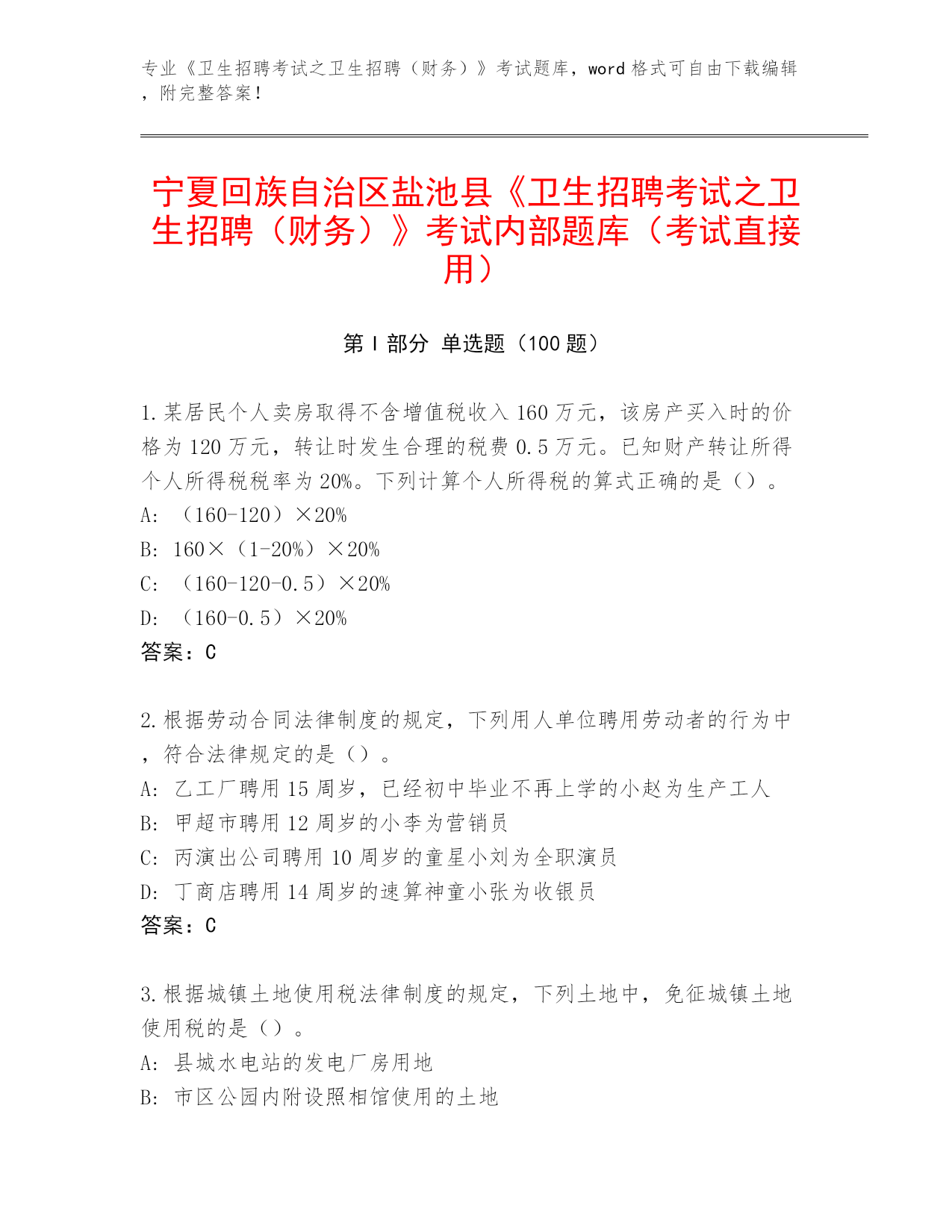 专业《卫生招聘考试之卫生招聘（财务）》考试题库，word 格式可自由下载编辑，附完整答案！

宁夏回族自治区盐池县《卫生招聘考试之卫生招聘（财务）》考试内部题库（考试直接用）

第 I 部分 单选题（100 题）

1.某居民个人卖房取得不含增值税收入 160 万元，该房产买入时的价格为 120 万元，转让时发生合理的税费 0.5 万元。已知财产转让所得个人所得税税率为 20%。下列计算个人所得税的算式正确的是（）。
A: （160-120）×20%
B: 160×（1-20%）×20%
C: （160-120-0.5）×20%
D: （160-0.5）×20%
答案：C

2.根据劳动合同法律制度的规定，下列用人单位聘用劳动者的行为中，符合法律规定的是（）。
A: 乙工厂聘用 15 周岁，已经初中毕业不再上学的小赵为生产工人
B: 甲超市聘用 12 周岁的小李为营销员
C: 丙演出公司聘用 10 周岁的童星小刘为全职演员
D: 丁商店聘用 14 周岁的速算神童小张为收银员
答案：C

3.根据城镇土地使用税法律制度的规定，下列土地中，免征城镇土地使用税的是（）。
A: 县城水电站的发电厂房用地
B: 市区公园内附设照相馆使用的土地